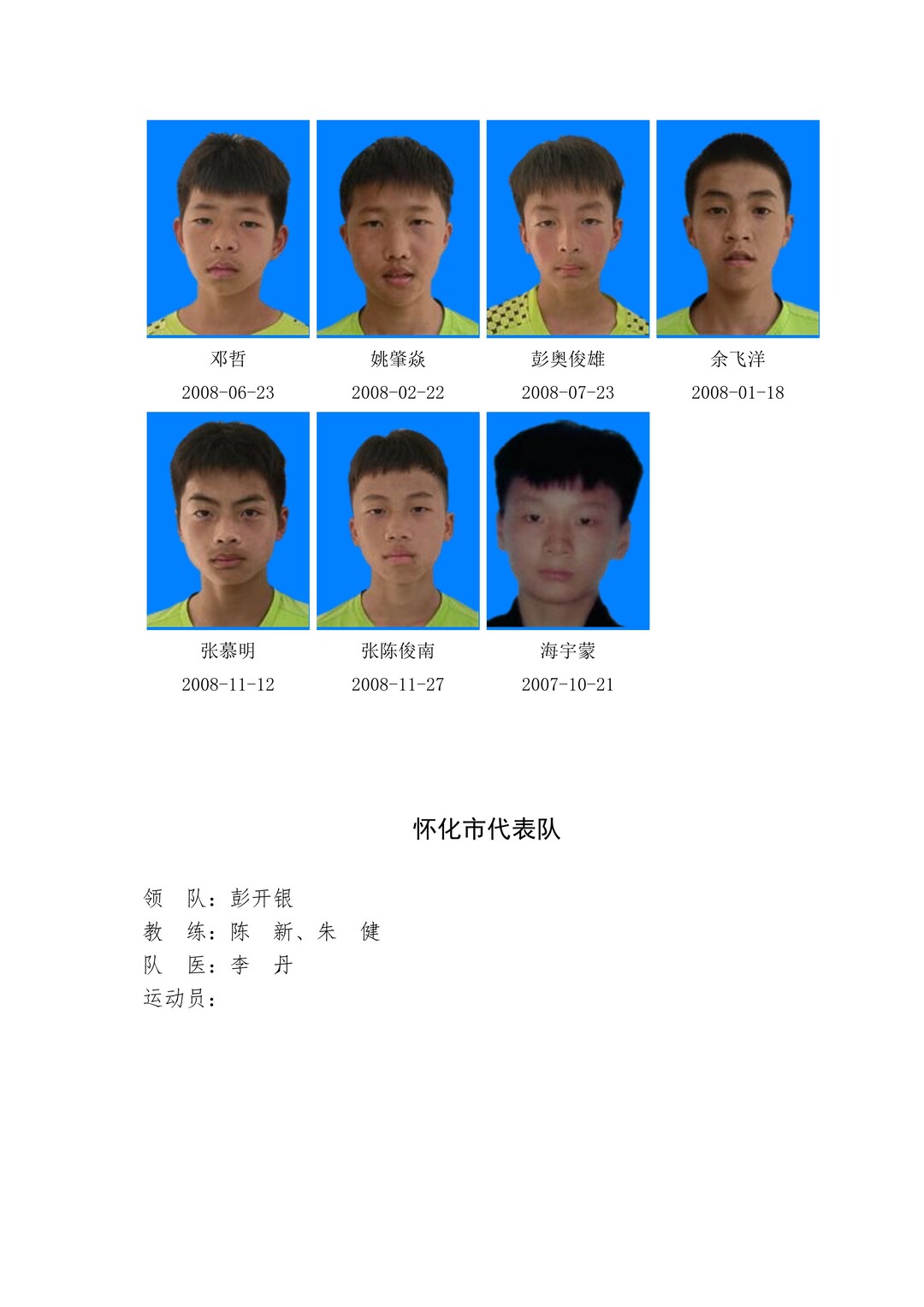 邓哲
2008-06-23

姚肇焱
2008-02-22

彭奥俊雄
2008-07-23

余飞洋
2008-01-18

张慕明
2008-11-12

张陈俊南
2008-11-27

海宇蒙
2007-10-21

怀化市代表队

领　队：彭开银
教　练：陈　新、朱　健
队　医：李　丹
运动员：